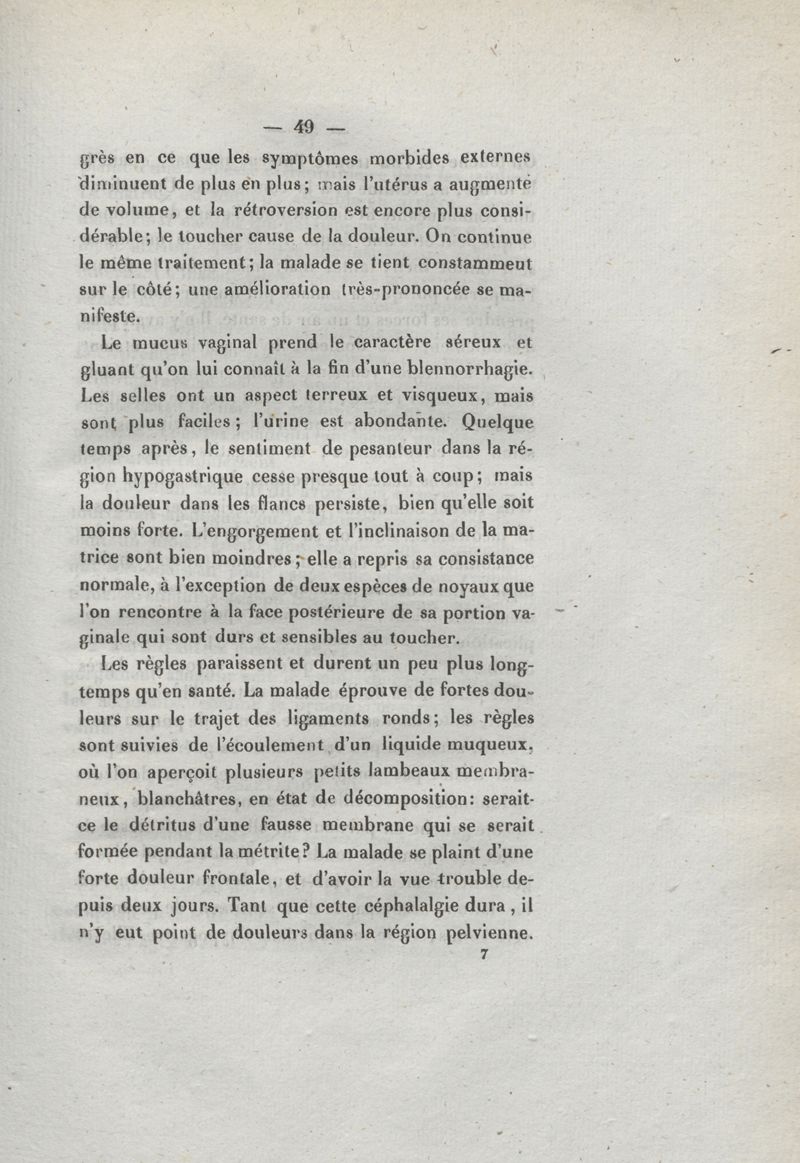 — 49 —

grès en ce que les symptômes morbides externes diminuent de plus en plus; mais l'utérus a augmenté de volume, et la rétroversion est encore plus considérable; le toucher cause de la douleur. On continue le même traitement; la malade se tient constammeut sur le côté; une amélioration très-prononcée se manifeste.

Le mucus vaginal prend le caractère séreux et gluant qu'on lui connaît à la fin d'une blennorrhagie. Les selles ont un aspect terreux et visqueux, mais sont plus faciles; l'urine est abondante. Quelque temps après, le sentiment de pesanteur dans la région hypogastrique cesse presque tout à coup; mais la douleur dans les flancs persiste, bien qu'elle soit moins forte. L'engorgement et l'inclinaison de la matrice sont bien moindres; elle a repris sa consistance normale, à l'exception de deux espèces de noyaux que l'on rencontre à la face postérieure de sa portion vaginale qui sont durs et sensibles au toucher.

Les règles paraissent et durent un peu plus longtemps qu'en santé. La malade éprouve de fortes douleurs sur le trajet des ligaments ronds; les règles sont suivies de l'écoulement d'un liquide muqueux, où l'on aperçoit plusieurs petits lambeaux membraneux, blanchâtres, en état de décomposition: serait-ce le détritus d'une fausse membrane qui se serait formée pendant la métrite? La malade se plaint d'une forte douleur frontale, et d'avoir la vue trouble depuis deux jours. Tant que cette céphalalgie dura, il n'y eut point de douleurs dans la région pelvienne.

7